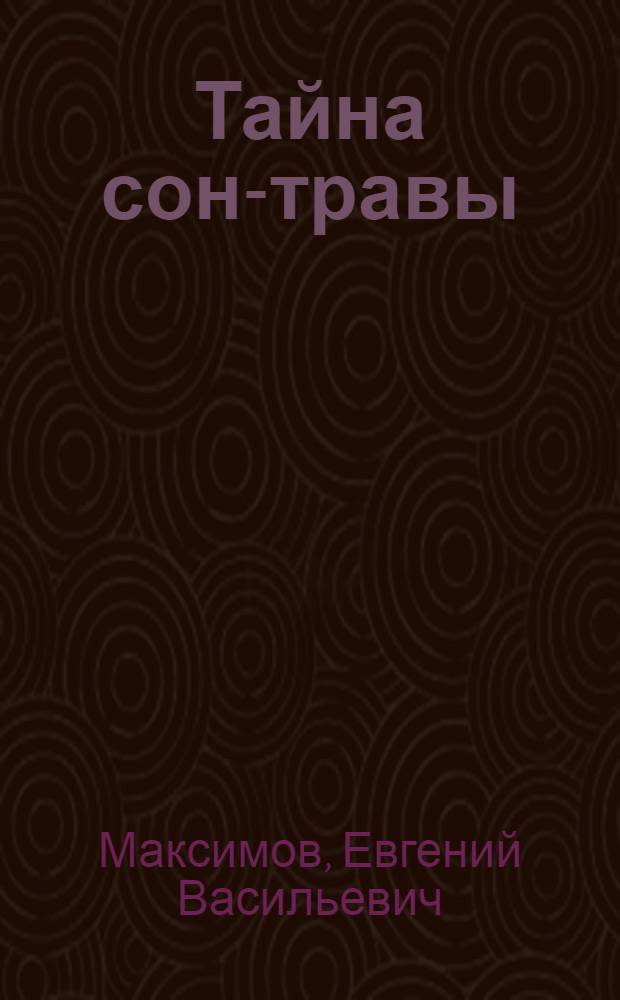 Тайна сон-травы

Максимов, Евгений Васильевич